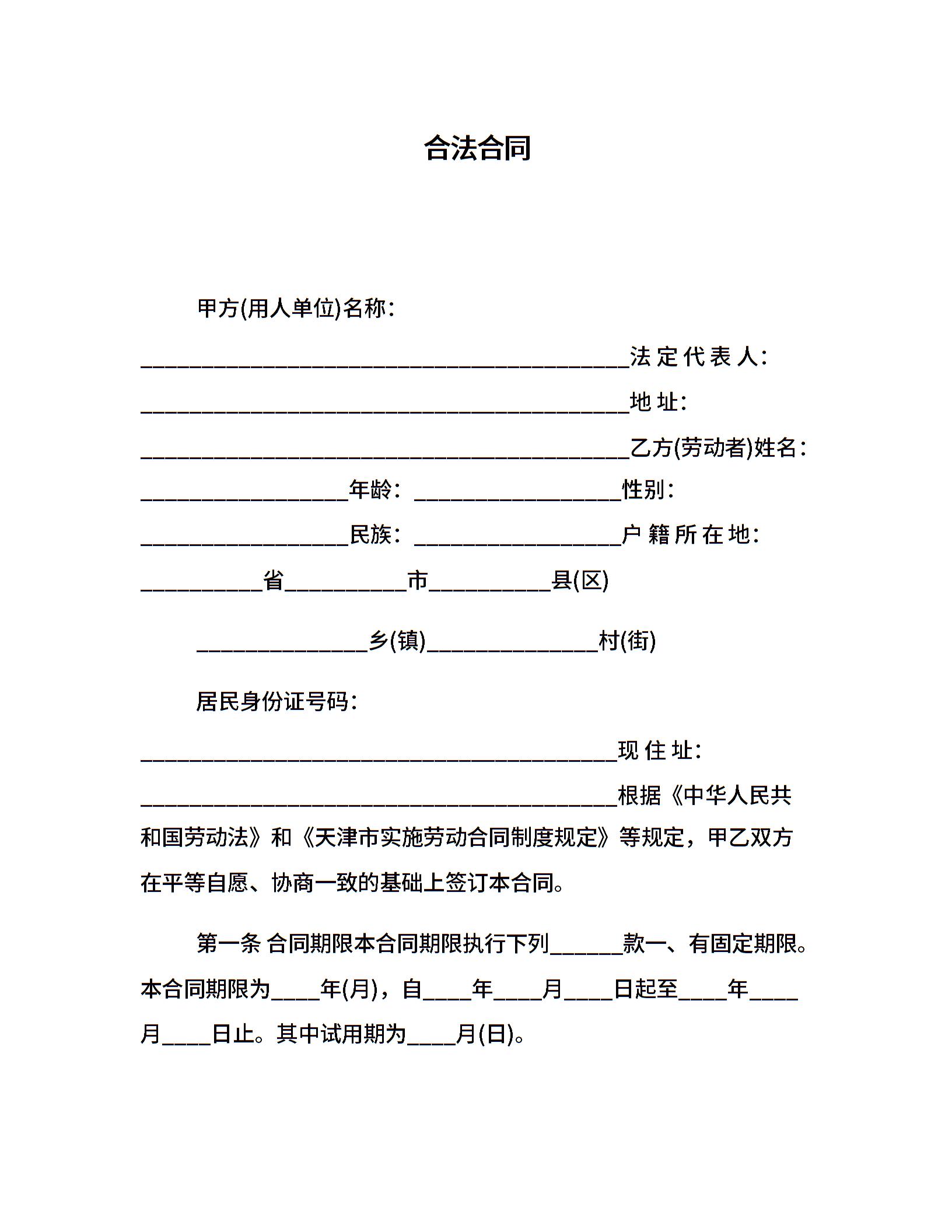 合法合同

甲方(用人单位)名称:

________________________________________法定代表人:
________________________________________地址:
________________________________________乙方(劳动者)姓名:
_________________年龄: _________________性别:
_________________民族: _________________户籍所在地:
__________省__________市__________县(区)

______________乡(镇)______________村(街)

居民身份证号码:

_______________________________________现住址:
_______________________________________根据《中华人民共和国劳动法》和《天津市实施劳动合同制度规定》等规定，甲乙双方在平等自愿、协商一致的基础上签订本合同。

第一条 合同期限本合同期限执行下列______款一、有固定期限。本合同期限为____年(月)，自____年____月____日起至____年____月____日止。其中试用期为____月(日)。